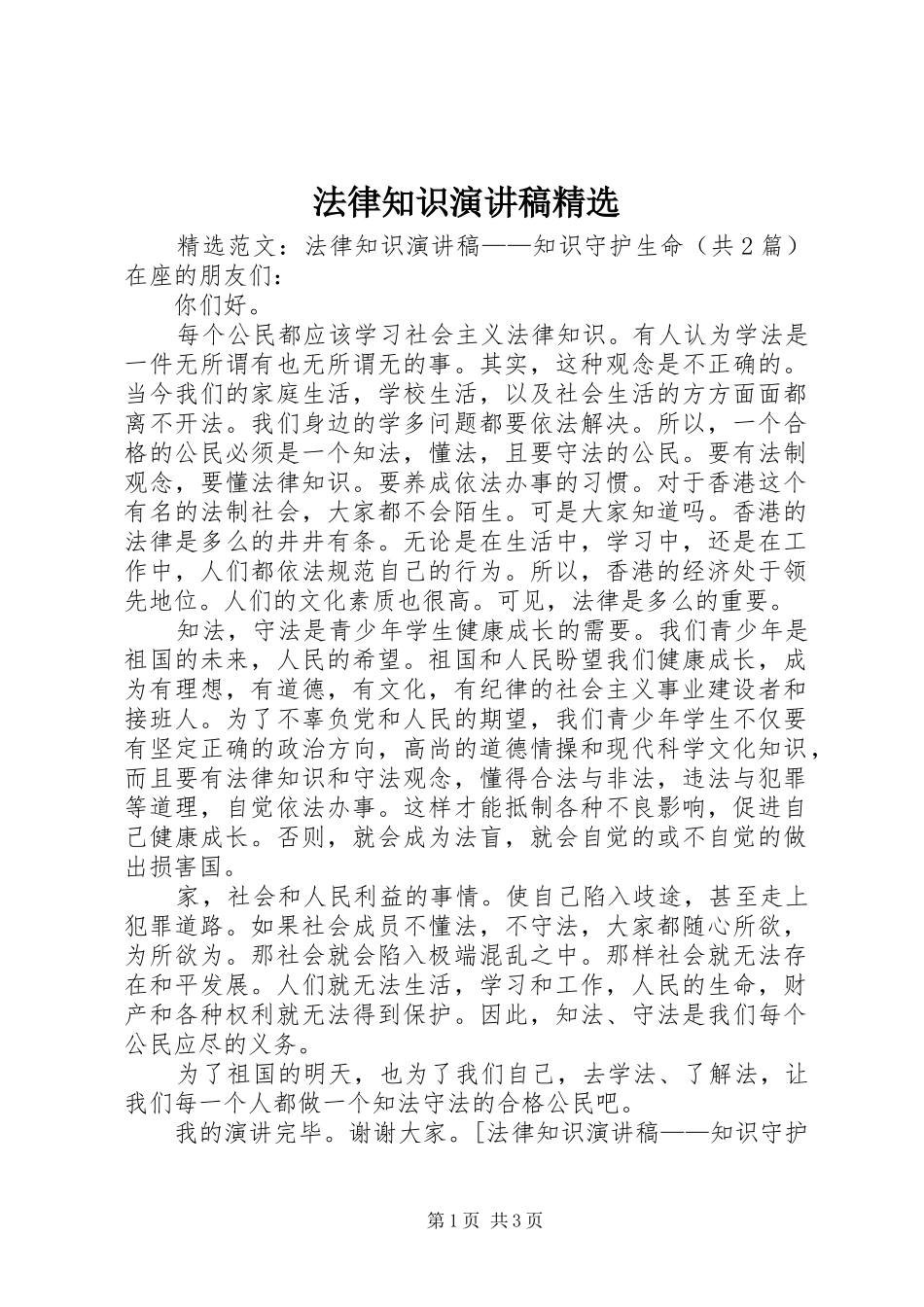 法律知识演讲稿精选

精选范文：法律知识演讲稿——知识守护生命（共2篇）在座的朋友们：

你们好。

每个公民都应该学习社会主义法律知识。有人认为学法是一件无所谓有也无所谓无的事。其实，这种观念是不正确的。当今我们的家庭生活，学校生活，以及社会生活的方方面面都离不开法。我们身边的学多问题都要依法解决。所以，一个合格的公民必须是一个知法，懂法，且要守法的公民。要有法制观念，要懂法律知识。要养成依法办事的习惯。对于香港这个有名的法制社会，大家都不会陌生。可是大家知道吗。香港的法律是多么的井井有条。无论是在生活中，学习中，还是在工作中，人们都依法规范自己的行为。所以，香港的经济处于领先地位。人们的文化素质也很高。可见，法律是多么的重要。

知法，守法是青少年学生健康成长的需要。我们青少年是祖国的未来，人民的希望。祖国和人民盼望我们健康成长，成为有理想，有道德，有文化，有纪律的社会主义事业建设者和接班人。为了不辜负党和人民的期望，我们青少年学生不仅要有坚定正确的政治方向，高尚的道德情操和现代科学文化知识，而且要有法律知识和守法观念，懂得合法与非法，违法与犯罪等道理，自觉依法办事。这样才能抵制各种不良影响，促进自己健康成长。否则，就会成为法盲，就会自觉的或不自觉的做出损害国。

家，社会和人民利益的事情。使自己陷入歧途，甚至走上犯罪道路。如果社会成员不懂法，不守法，大家都随心所欲，为所欲为。那社会就会陷入极端混乱之中。那样社会就无法存在和平发展。人们就无法生活，学习和工作，人民的生命，财产和各种权利就无法得到保护。因此，知法、守法是我们每个公民应尽的义务。

为了祖国的明天，也为了我们自己，去学法、了解法，让我们每一个人都做一个知法守法的合格公民吧。

我的演讲完毕。谢谢大家。[法律知识演讲稿——知识守护

第1页 共3页